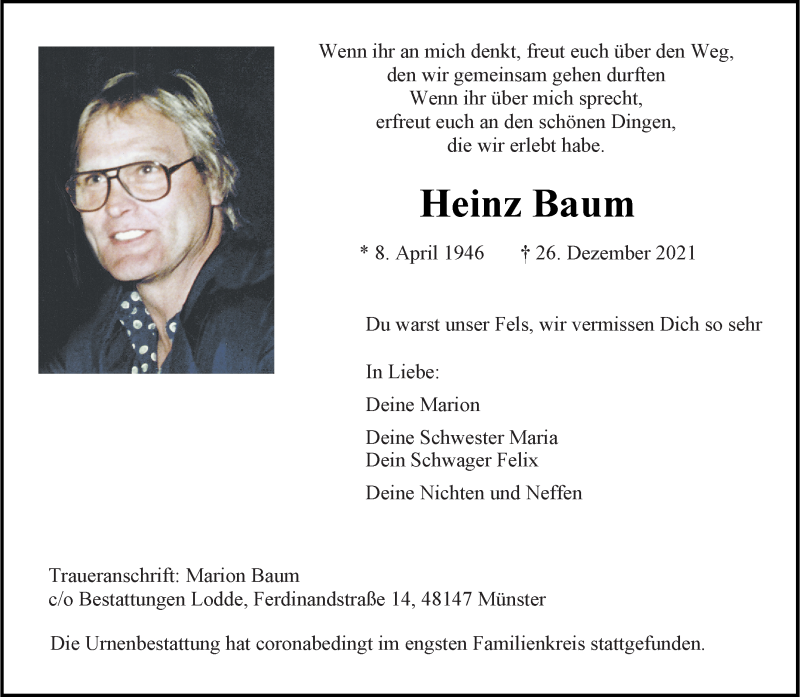 Wenn ihr an mich denkt, freut euch über den Weg,
den wir gemeinsam gehen durften
Wenn ihr über mich sprecht,
erfreut euch an den schönen Dingen,
die wir erlebt habe.

Heinz Baum

* 8. April 1946 † 26. Dezember 2021

Du warst unser Fels, wir vermissen Dich so sehr

In Liebe:

Deine Marion

Deine Schwester Maria
Dein Schwager Felix

Deine Nichten und Neffen

Traueranschrift: Marion Baum
c/o Bestattungen Lodde, Ferdinandstraße 14, 48147 Münster

Die Urnenbestattung hat coronabedingt im engsten Familienkreis stattgefunden.